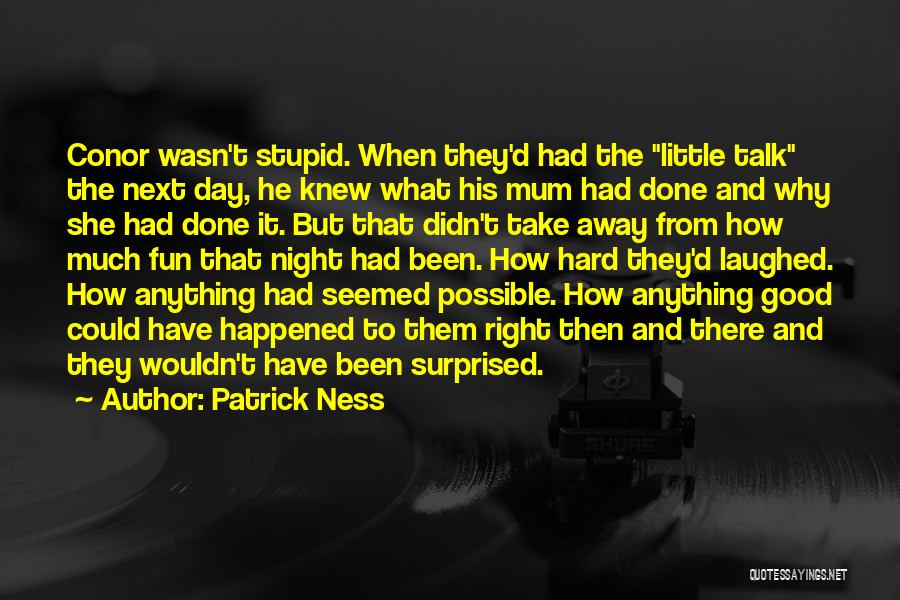 Conor wasn't stupid. When they'd had the "little talk" the next day, he knew what his mum had done and why she had done it. But that didn't take away from how much fun that night had been. How hard they'd laughed. How anything had seemed possible. How anything good could have happened to them right then and there and they wouldn't have been surprised.

~ Author: Patrick Ness

QUOTESSAYINGS.NET